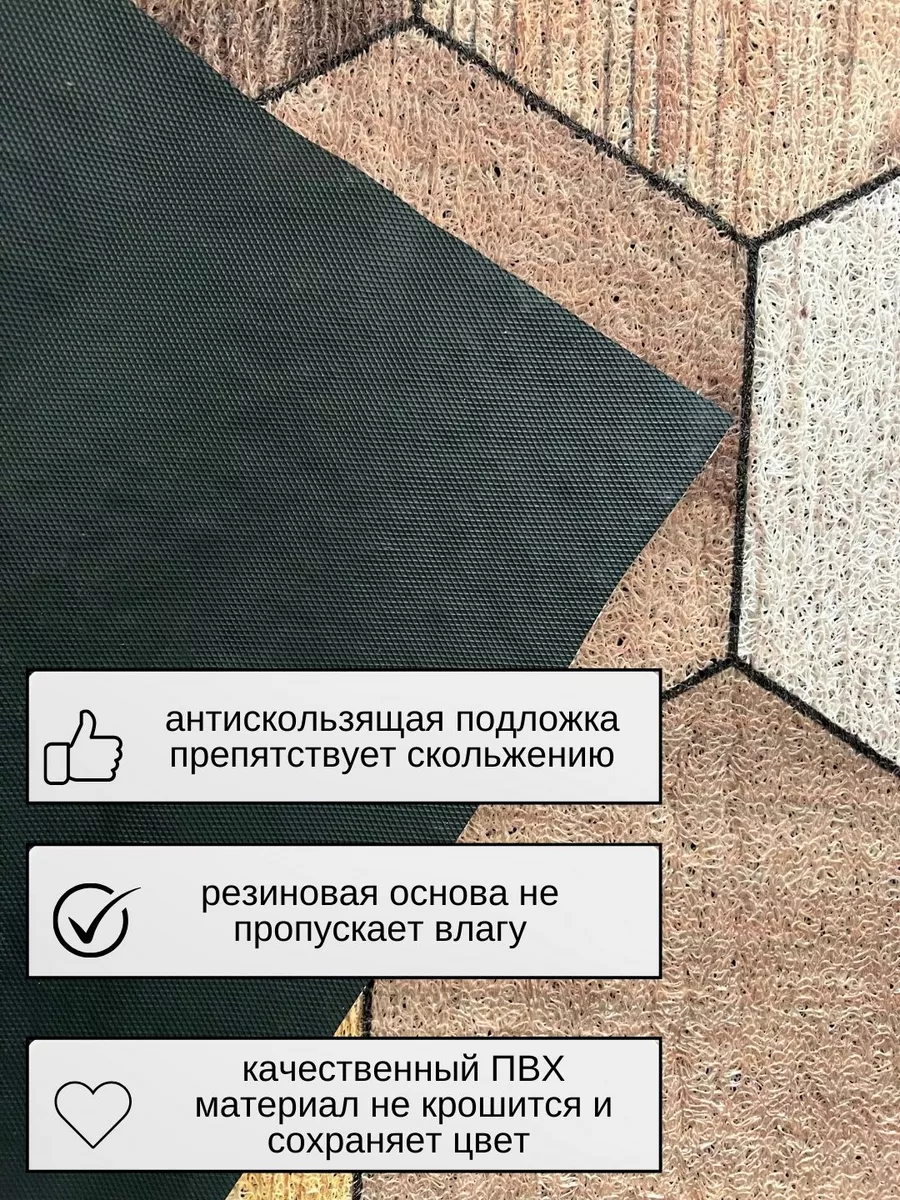 антискользящая подложка препятствует скольжению

резиновая основа не пропускает влагу

качественный ПВХ материал не крошится и сохраняет цвет